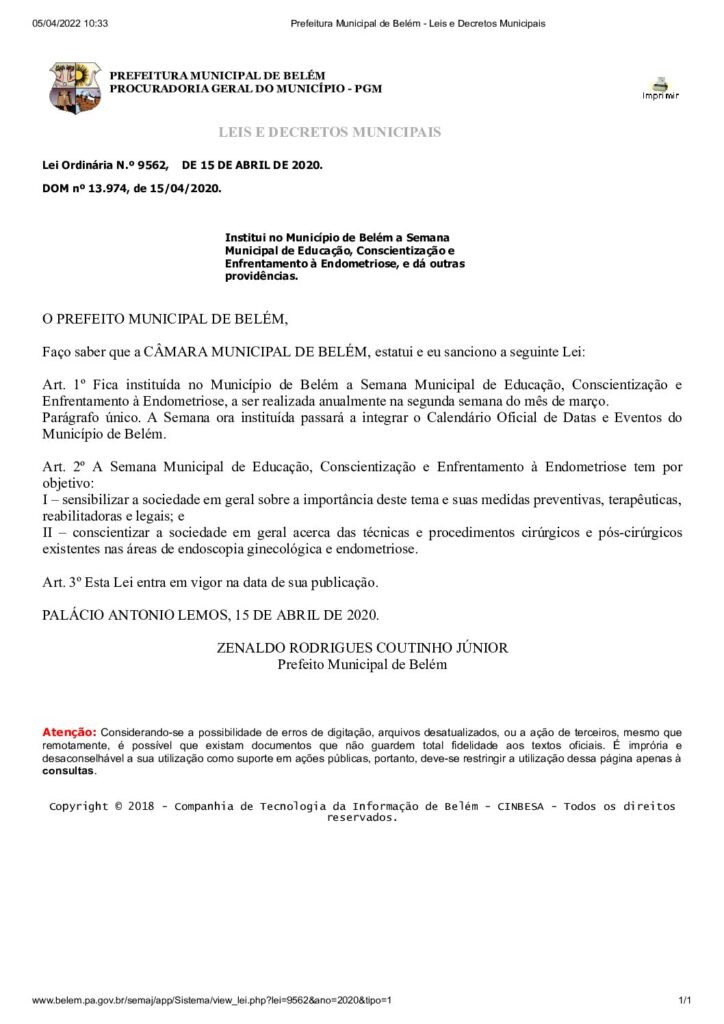 05/04/2022 10:33 Prefeitura Municipal de Belém - Leis e Decretos Municipais

PREFEITURA MUNICIPAL DE BELÉM
PROCURADORIA GERAL DO MUNICÍPIO - PGM

Imprimir

LEIS E DECRETOS MUNICIPAIS

Lei Ordinária N.º 9562, DE 15 DE ABRIL DE 2020.

DOM nº 13.974, de 15/04/2020.

Institui no Município de Belém a Semana Municipal de Educação, Conscientização e Enfrentamento à Endometriose, e dá outras providências.

O PREFEITO MUNICIPAL DE BELÉM,

Faço saber que a CÂMARA MUNICIPAL DE BELÉM, estatui e eu sanciono a seguinte Lei:

Art. 1º Fica instituída no Município de Belém a Semana Municipal de Educação, Conscientização e Enfrentamento à Endometriose, a ser realizada anualmente na segunda semana do mês de março.
Parágrafo único. A Semana ora instituída passará a integrar o Calendário Oficial de Datas e Eventos do Município de Belém.

Art. 2º A Semana Municipal de Educação, Conscientização e Enfrentamento à Endometriose tem por objetivo:
I – sensibilizar a sociedade em geral sobre a importância deste tema e suas medidas preventivas, terapêuticas, reabilitadoras e legais; e
II – conscientizar a sociedade em geral acerca das técnicas e procedimentos cirúrgicos e pós-cirúrgicos existentes nas áreas de endoscopia ginecológica e endometriose.

Art. 3º Esta Lei entra em vigor na data de sua publicação.

PALÁCIO ANTONIO LEMOS, 15 DE ABRIL DE 2020.

ZENALDO RODRIGUES COUTINHO JÚNIOR
Prefeito Municipal de Belém

Atenção: Considerando-se a possibilidade de erros de digitação, arquivos desatualizados, ou a ação de terceiros, mesmo que remotamente, é possível que existam documentos que não guardem total fidelidade aos textos oficiais. É imprória e desaconselhável a sua utilização como suporte em ações públicas, portanto, deve-se restringir a utilização dessa página apenas à consultas.

Copyright © 2018 - Companhia de Tecnologia da Informação de Belém - CINBESA - Todos os direitos reservados.

www.belem.pa.gov.br/semaj/app/Sistema/view_lei.php?lei=9562&ano=2020&tipo=1 1/1